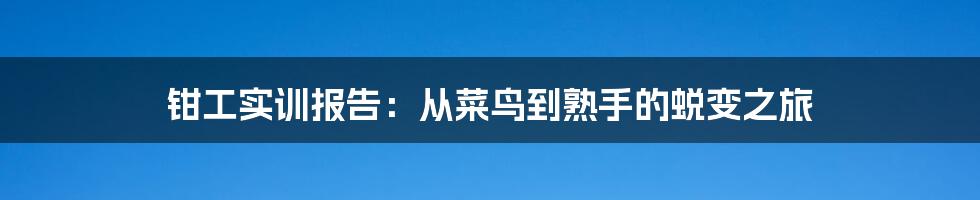 钳工实训报告：从菜鸟到熟手的蜕变之旅